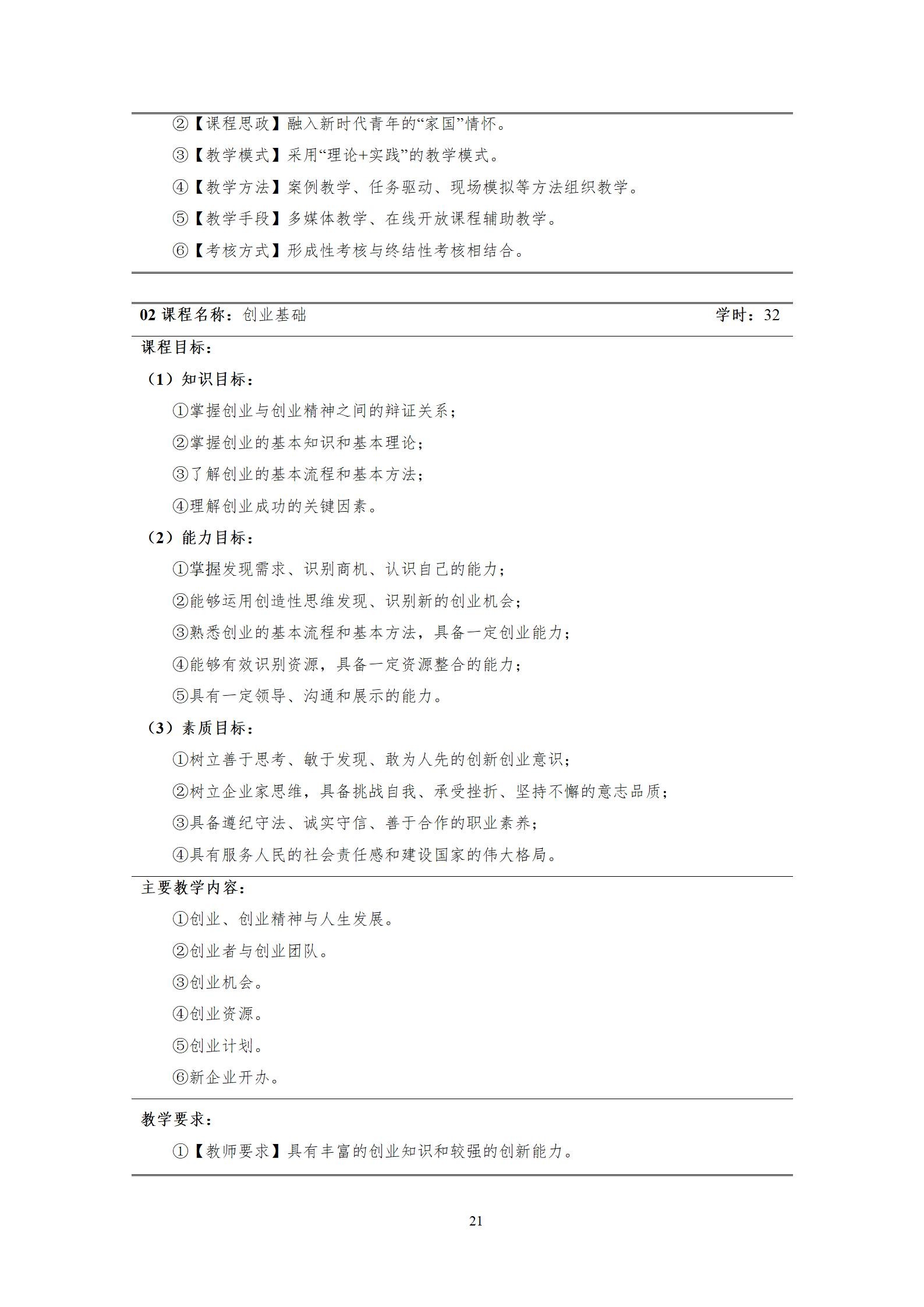 ②【课程思政】融入新时代青年的“家国”情怀。

③【教学模式】采用“理论+实践”的教学模式。

④【教学方法】案例教学、任务驱动、现场模拟等方法组织教学。

⑤【教学手段】多媒体教学、在线开放课程辅助教学。

⑥【考核方式】形成性考核与终结性考核相结合。

02 课程名称：创业基础 学时：32

课程目标：

（1）知识目标：

①掌握创业与创业精神之间的辩证关系；

②掌握创业的基本知识和基本理论；

③了解创业的基本流程和基本方法；

④理解创业成功的关键因素。

（2）能力目标：

①掌握发现需求、识别商机、认识自己的能力；

②能够运用创造性思维发现、识别新的创业机会；

③熟悉创业的基本流程和基本方法，具备一定创业能力；

④能够有效识别资源，具备一定资源整合的能力；

⑤具有一定领导、沟通和展示的能力。

（3）素质目标：

①树立善于思考、敏于发现、敢为人先的创新创业意识；

②树立企业家思维，具备挑战自我、承受挫折、坚持不懈的意志品质；

③具备遵纪守法、诚实守信、善于合作的职业素养；

④具有服务人民的社会责任感和建设国家的伟大格局。

主要教学内容：

①创业、创业精神与人生发展。

②创业者与创业团队。

③创业机会。

④创业资源。

⑤创业计划。

⑥新企业开办。

教学要求：

①【教师要求】具有丰富的创业知识和较强的创新能力。

21